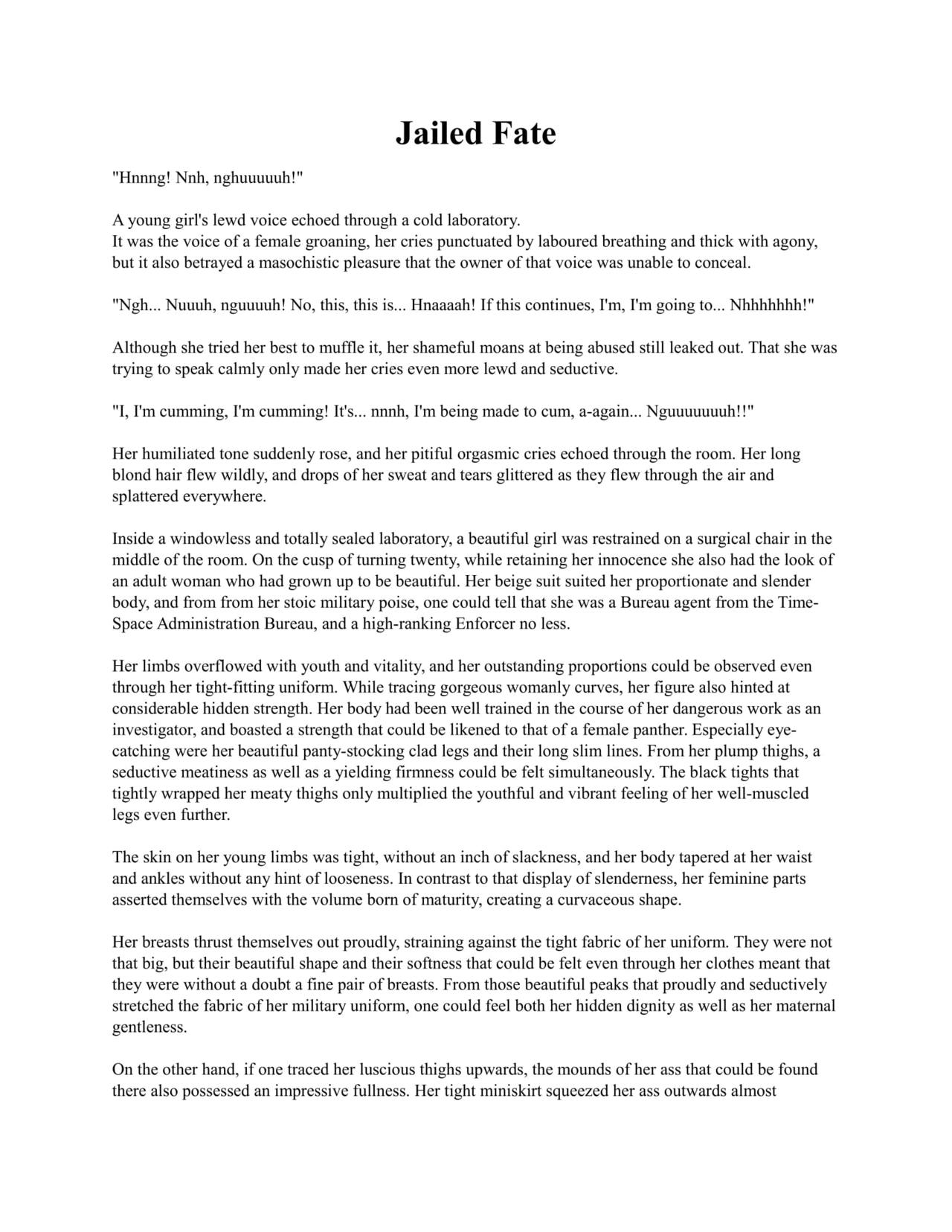 Jailed Fate

"Hnnng! Nnh, nghuuuuuh!"

A young girl's lewd voice echoed through a cold laboratory.
It was the voice of a female groaning, her cries punctuated by laboured breathing and thick with agony, but it also betrayed a masochistic pleasure that the owner of that voice was unable to conceal.

"Ngh... Nuuuh, nguuuuh! No, this, this is... Hnaaaah! If this continues, I'm, I'm going to... Nhhhhhhh!"

Although she tried her best to muffle it, her shameful moans at being abused still leaked out. That she was trying to speak calmly only made her cries even more lewd and seductive.

"I, I'm cumming, I'm cumming! It's... nnnh, I'm being made to cum, a-again... Nguuuuuuuh!!"

Her humiliated tone suddenly rose, and her pitiful orgasmic cries echoed through the room. Her long blond hair flew wildly, and drops of her sweat and tears glittered as they flew through the air and splattered everywhere.

Inside a windowless and totally sealed laboratory, a beautiful girl was restrained on a surgical chair in the middle of the room. On the cusp of turning twenty, while retaining her innocence she also had the look of an adult woman who had grown up to be beautiful. Her beige suit suited her proportionate and slender body, and from from her stoic military poise, one could tell that she was a Bureau agent from the Time-Space Administration Bureau, and a high-ranking Enforcer no less.

Her limbs overflowed with youth and vitality, and her outstanding proportions could be observed even through her tight-fitting uniform. While tracing gorgeous womanly curves, her figure also hinted at considerable hidden strength. Her body had been well trained in the course of her dangerous work as an investigator, and boasted a strength that could be likened to that of a female panther. Especially eye-catching were her beautiful panty-stocking clad legs and their long slim lines. From her plump thighs, a seductive meatiness as well as a yielding firmness could be felt simultaneously. The black tights that tightly wrapped her meaty thighs only multiplied the youthful and vibrant feeling of her well-muscled legs even further.

The skin on her young limbs was tight, without an inch of slackness, and her body tapered at her waist and ankles without any hint of looseness. In contrast to that display of slenderness, her feminine parts asserted themselves with the volume born of maturity, creating a curvaceous shape.

Her breasts thrust themselves out proudly, straining against the tight fabric of her uniform. They were not that big, but their beautiful shape and their softness that could be felt even through her clothes meant that they were without a doubt a fine pair of breasts. From those beautiful peaks that proudly and seductively stretched the fabric of her military uniform, one could feel both her hidden dignity as well as her maternal gentleness.

On the other hand, if one traced her luscious thighs upwards, the mounds of her ass that could be found there also possessed an impressive fullness. Her tight miniskirt squeezed her ass outwards almost